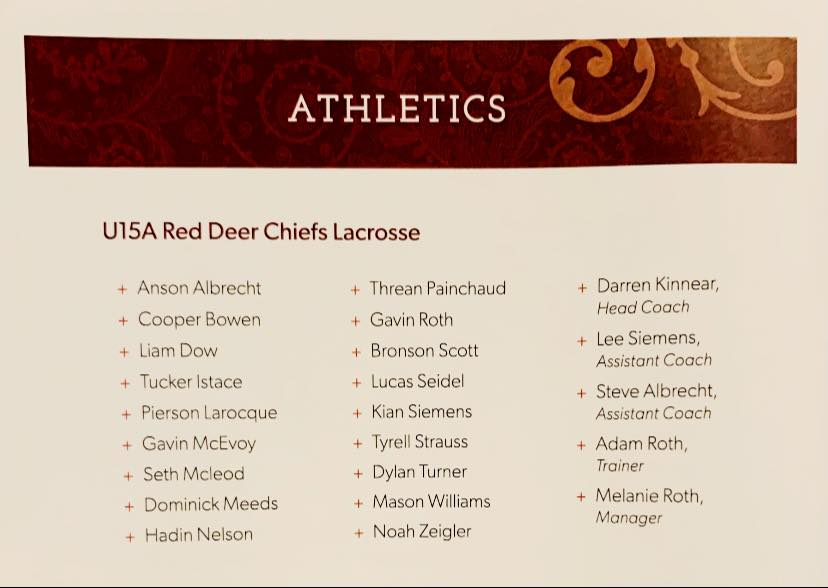 ATHLETICS

U15A Red Deer Chiefs Lacrosse

+ Anson Albrecht
+ Cooper Bowen
+ Liam Dow
+ Tucker Istace
+ Pierson Larocque
+ Gavin McEvoy
+ Seth Mcleod
+ Dominick Meeds
+ Hadin Nelson

+ Threan Painchaud
+ Gavin Roth
+ Bronson Scott
+ Lucas Seidel
+ Kian Siemens
+ Tyrell Strauss
+ Dylan Turner
+ Mason Williams
+ Noah Zeigler

+ Darren Kinnear, Head Coach
+ Lee Siemens, Assistant Coach
+ Steve Albrecht, Assistant Coach
+ Adam Roth, Trainer
+ Melanie Roth, Manager